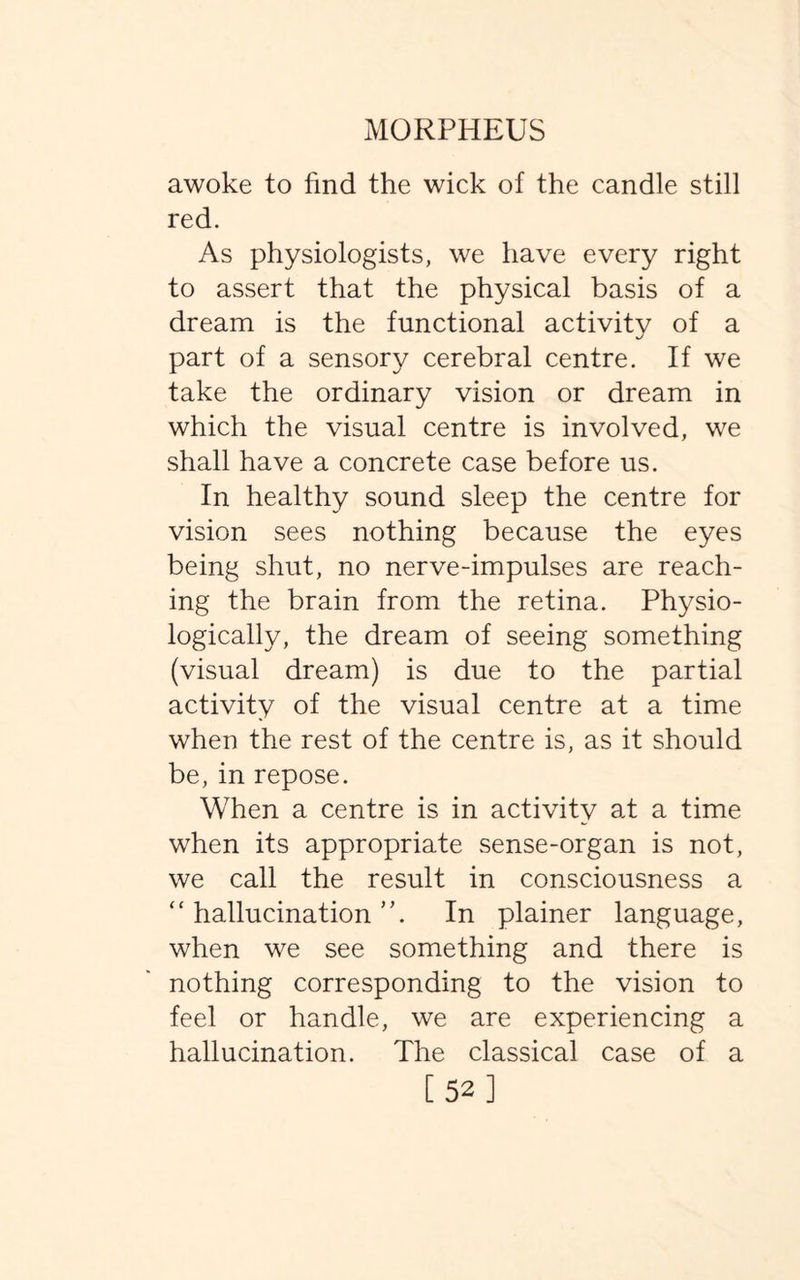 MORPHEUS

awoke to find the wick of the candle still red.

As physiologists, we have every right to assert that the physical basis of a dream is the functional activity of a part of a sensory cerebral centre. If we take the ordinary vision or dream in which the visual centre is involved, we shall have a concrete case before us.

In healthy sound sleep the centre for vision sees nothing because the eyes being shut, no nerve-impulses are reaching the brain from the retina. Physiologically, the dream of seeing something (visual dream) is due to the partial activity of the visual centre at a time when the rest of the centre is, as it should be, in repose.

When a centre is in activity at a time when its appropriate sense-organ is not, we call the result in consciousness a "hallucination". In plainer language, when we see something and there is nothing corresponding to the vision to feel or handle, we are experiencing a hallucination. The classical case of a

[ 52 ]